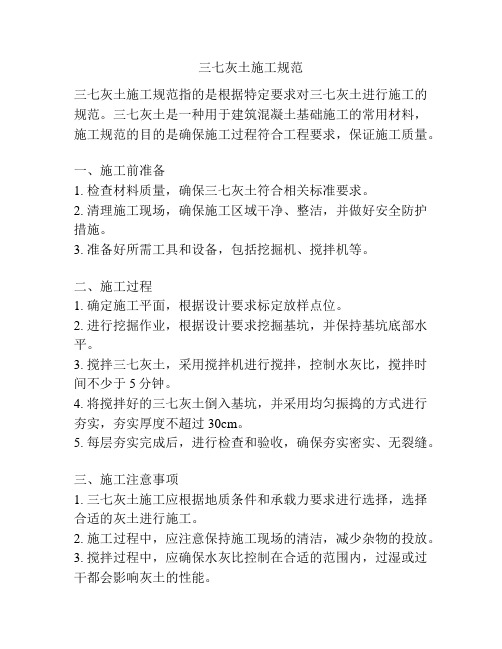 三七灰土施工规范

三七灰土施工规范指的是根据特定要求对三七灰土进行施工的规范。三七灰土是一种用于建筑混凝土基础施工的常用材料，施工规范的目的是确保施工过程符合工程要求，保证施工质量。

一、施工前准备
1. 检查材料质量，确保三七灰土符合相关标准要求。
2. 清理施工现场，确保施工区域干净、整洁，并做好安全防护措施。
3. 准备好所需工具和设备，包括挖掘机、搅拌机等。

二、施工过程
1. 确定施工平面，根据设计要求标定放样点位。
2. 进行挖掘作业，根据设计要求挖掘基坑，并保持基坑底部水平。
3. 搅拌三七灰土，采用搅拌机进行搅拌，控制水灰比，搅拌时间不少于 5 分钟。
4. 将搅拌好的三七灰土倒入基坑，并采用均匀振捣的方式进行夯实，夯实厚度不超过 30cm。
5. 每层夯实完成后，进行检查和验收，确保夯实密实、无裂缝。

三、施工注意事项
1. 三七灰土施工应根据地质条件和承载力要求进行选择，选择合适的灰土进行施工。
2. 施工过程中，应注意保持施工现场的清洁，减少杂物的投放。
3. 搅拌过程中，应确保水灰比控制在合适的范围内，过湿或过干都会影响灰土的性能。